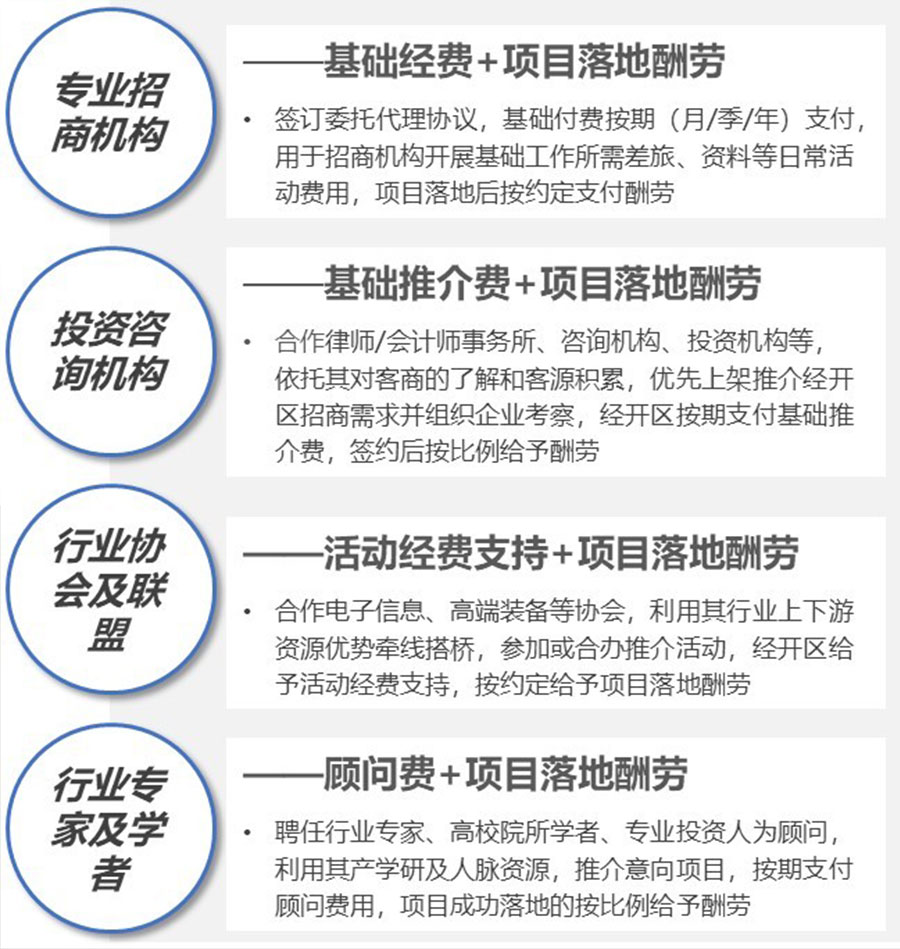 专业招商机构

——基础经费+项目落地酬劳

• 签订委托代理协议，基础付费按期（月/季/年）支付，用于招商机构开展基础工作所需差旅、资料等日常活动费用，项目落地后按约定支付酬劳

投资咨询机构

——基础推介费+项目落地酬劳

• 合作律师/会计师事务所、咨询机构、投资机构等，依托其对客商的了解和客源积累，优先上架推介经开区招商需求并组织企业考察，经开区按期支付基础推介费，签约后按比例给予酬劳

行业协会及联盟

——活动经费支持+项目落地酬劳

• 合作电子信息、高端装备等协会，利用其行业上下游资源优势牵线搭桥，参加或合办推介活动，经开区给予活动经费支持，按约定给予项目落地酬劳

行业专家及学者

——顾问费+项目落地酬劳

• 聘任行业专家、高校院所学者、专业投资人为顾问，利用其产学研及人脉资源，推介意向项目，按期支付顾问费用，项目成功落地的按比例给予酬劳